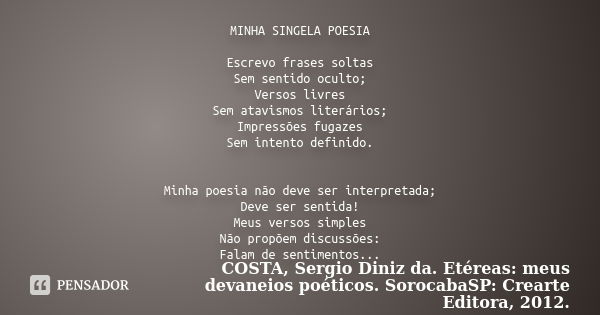 MINHA SINGELA POESIA

Escrevo frases soltas
Sem sentido oculto;
Versos livres
Sem atavismos literários;
Impressões fugazes
Sem intento definido.

Minha poesia não deve ser interpretada;
Deve ser sentida!
Meus versos simples
Não propõem discussões:
Falam de sentimentos...

COSTA, Sergio Diniz da. Etéreas: meus devaneios poéticos. SorocabaSP: Crearte Editora, 2012.

PENSADOR